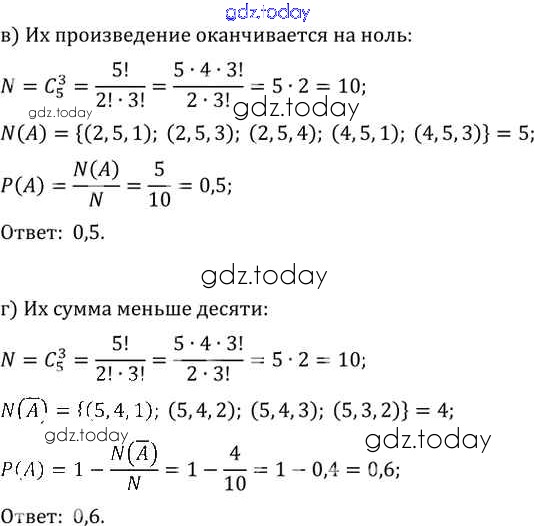 gdz.today

в) Их произведение оканчивается на ноль:

$N = C_5^3 = \frac{5!}{2! \cdot 3!} = \frac{5 \cdot 4 \cdot 3!}{2 \cdot 3!} = 5 \cdot 2 = 10;$

gdz.today gdz.today

$N(A) = \{(2,5,1);\ (2,5,3);\ (2,5,4);\ (4,5,1);\ (4,5,3)\} = 5;$

$P(A) = \frac{N(A)}{N} = \frac{5}{10} = 0,5;$

Ответ: 0,5.

gdz.today

г) Их сумма меньше десяти:

$N = C_5^3 = \frac{5!}{2! \cdot 3!} = \frac{5 \cdot 4 \cdot 3!}{2 \cdot 3!} = 5 \cdot 2 = 10;$

$N(\overline{A}) = \{(5,4,1);\ (5,4,2);\ (5,4,3);\ (5,3,2)\} = 4;$

gdz.today gdz.today

$P(A) = 1 - \frac{N(\overline{A})}{N} = 1 - \frac{4}{10} = 1 - 0,4 = 0,6;$

Ответ: 0,6.